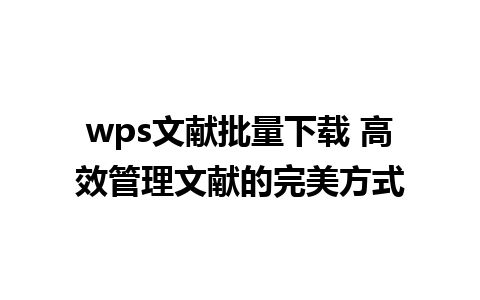 wps文献批量下载 高效管理文献的完美方式